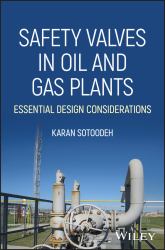 SAFETY VALVES IN OIL AND GAS PLANTS

ESSENTIAL DESIGN CONSIDERATIONS

KARAN SOTOODEH

WILEY